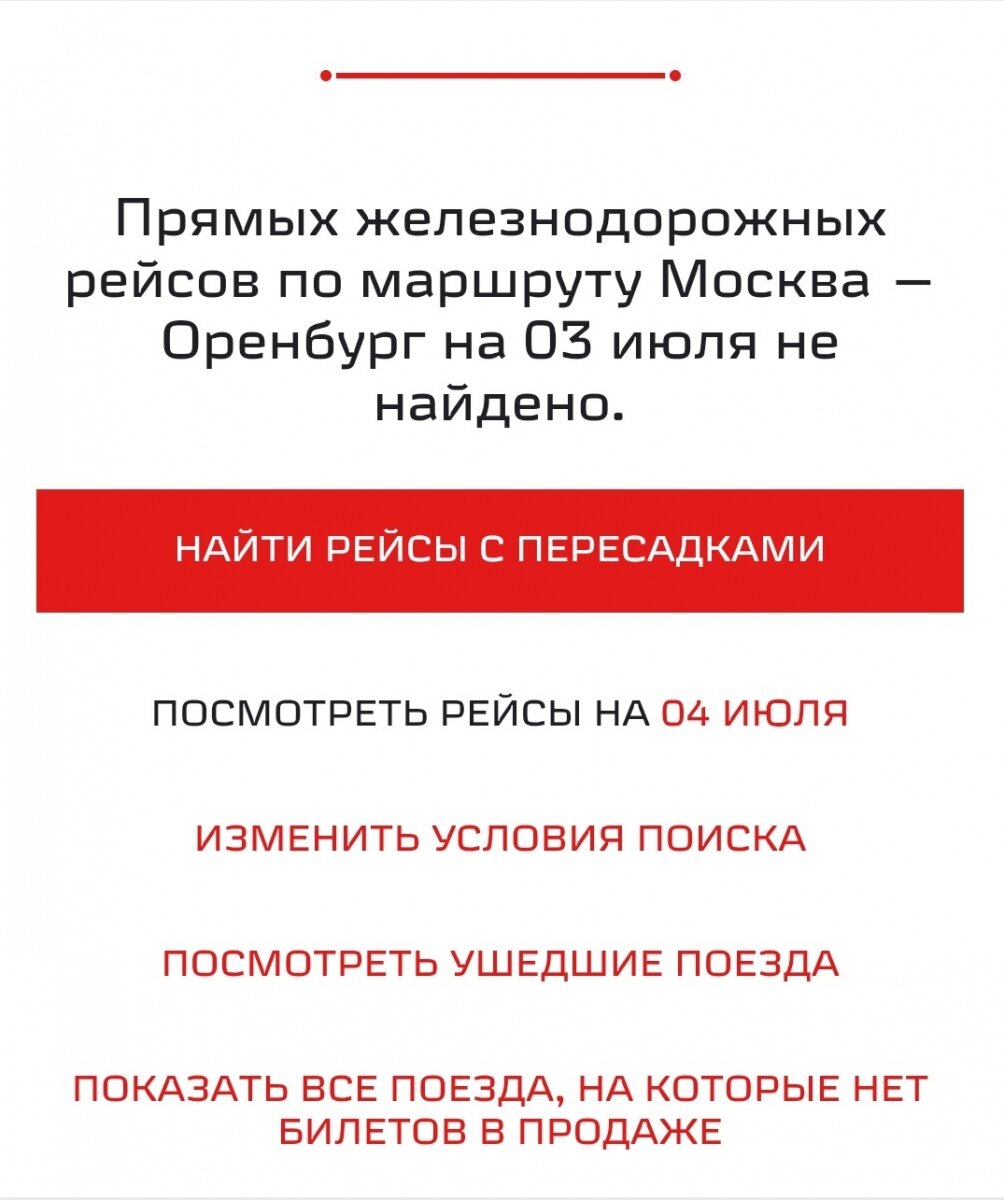 Прямых железнодорожных рейсов по маршруту Москва — Оренбург на 03 июля не найдено.

НАЙТИ РЕЙСЫ С ПЕРЕСАДКАМИ

ПОСМОТРЕТЬ РЕЙСЫ НА 04 ИЮЛЯ

ИЗМЕНИТЬ УСЛОВИЯ ПОИСКА

ПОСМОТРЕТЬ УШЕДШИЕ ПОЕЗДА

ПОКАЗАТЬ ВСЕ ПОЕЗДА, НА КОТОРЫЕ НЕТ БИЛЕТОВ В ПРОДАЖЕ